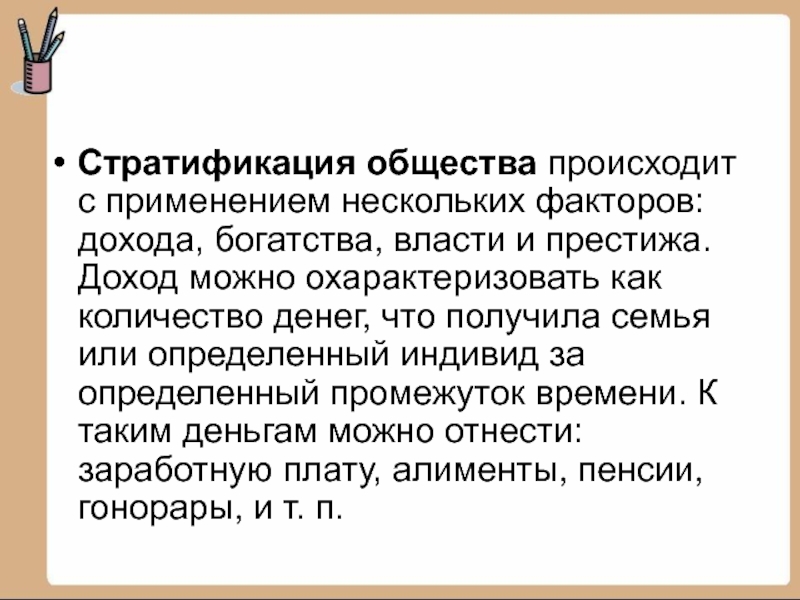 • Стратификация общества происходит с применением нескольких факторов: дохода, богатства, власти и престижа. Доход можно охарактеризовать как количество денег, что получила семья или определенный индивид за определенный промежуток времени. К таким деньгам можно отнести: заработную плату, алименты, пенсии, гонорары, и т. п.